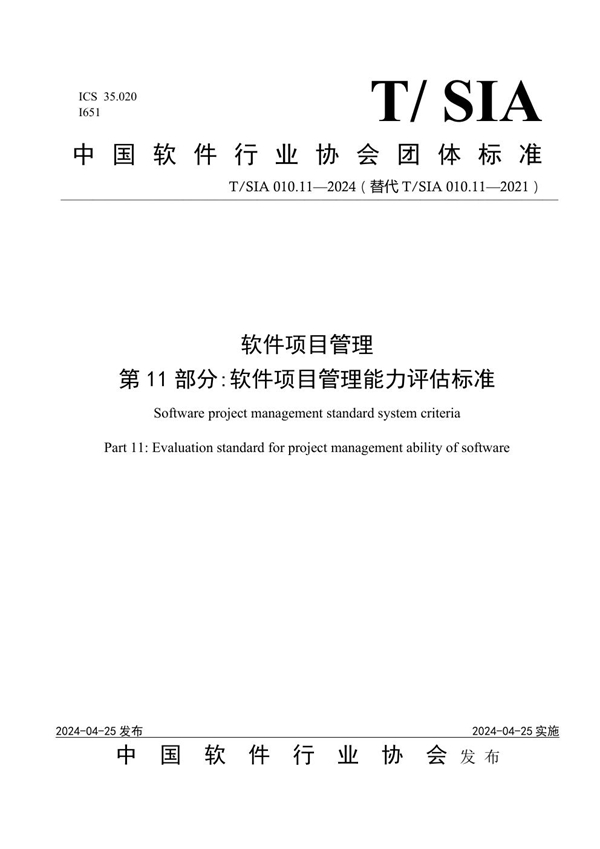 ICS 35.020
I651

T/ SIA

中国软件行业协会团体标准

T/SIA 010.11—2024（替代 T/SIA 010.11—2021）

软件项目管理
第 11 部分：软件项目管理能力评估标准

Software project management standard system criteria

Part 11: Evaluation standard for project management ability of software

2024-04-25 发布

2024-04-25 实施

中国软件行业协会 发布